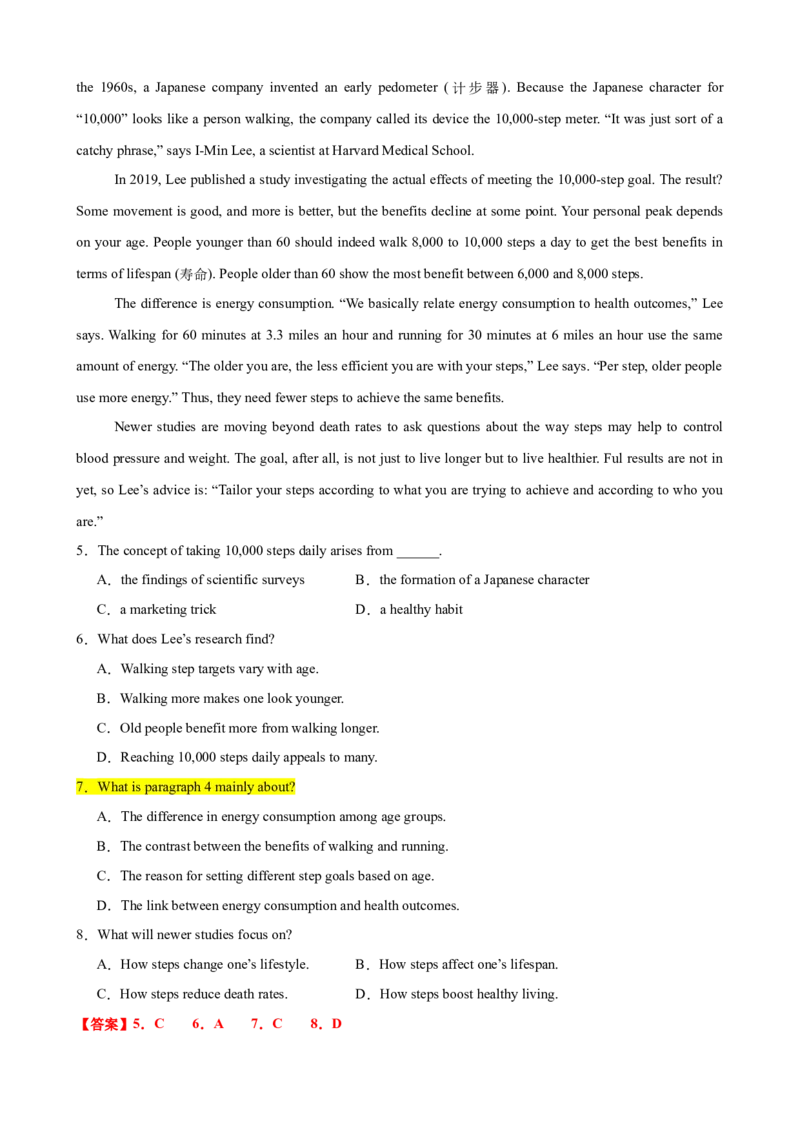 the 1960s, a Japanese company invented an early pedometer (计步器). Because the Japanese character for "10,000" looks like a person walking, the company called its device the 10,000-step meter. "It was just sort of a catchy phrase," says I-Min Lee, a scientist at Harvard Medical School.

In 2019, Lee published a study investigating the actual effects of meeting the 10,000-step goal. The result? Some movement is good, and more is better, but the benefits decline at some point. Your personal peak depends on your age. People younger than 60 should indeed walk 8,000 to 10,000 steps a day to get the best benefits in terms of lifespan (寿命). People older than 60 show the most benefit between 6,000 and 8,000 steps.

The difference is energy consumption. "We basically relate energy consumption to health outcomes," Lee says. Walking for 60 minutes at 3.3 miles an hour and running for 30 minutes at 6 miles an hour use the same amount of energy. "The older you are, the less efficient you are with your steps," Lee says. "Per step, older people use more energy." Thus, they need fewer steps to achieve the same benefits.

Newer studies are moving beyond death rates to ask questions about the way steps may help to control blood pressure and weight. The goal, after all, is not just to live longer but to live healthier. Ful results are not in yet, so Lee's advice is: "Tailor your steps according to what you are trying to achieve and according to who you are."

5．The concept of taking 10,000 steps daily arises from ____.

A．the findings of scientific surveys B．the formation of a Japanese character

C．a marketing trick D．a healthy habit

6．What does Lee's research find?

A．Walking step targets vary with age.

B．Walking more makes one look younger.

C．Old people benefit more from walking longer.

D．Reaching 10,000 steps daily appeals to many.

7．What is paragraph 4 mainly about?

A．The difference in energy consumption among age groups.

B．The contrast between the benefits of walking and running.

C．The reason for setting different step goals based on age.

D．The link between energy consumption and health outcomes.

8．What will newer studies focus on?

A．How steps change one's lifestyle. B．How steps affect one's lifespan.

C．How steps reduce death rates. D．How steps boost healthy living.

【答案】5．C 6．A 7．C 8．D